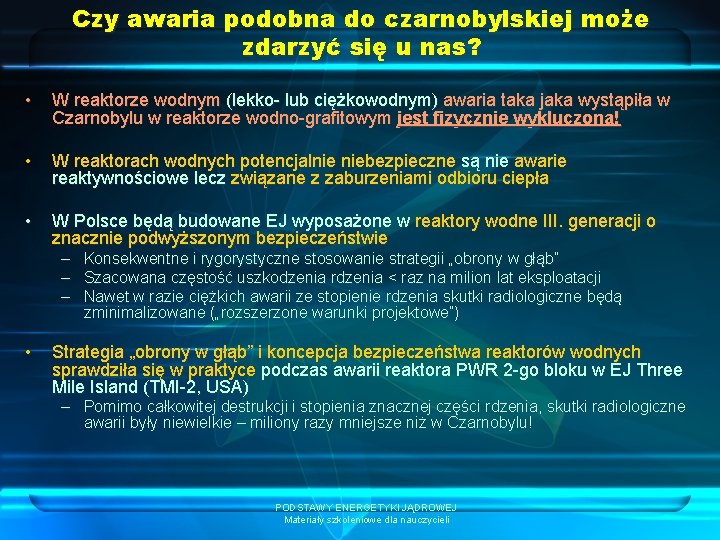 Czy awaria podobna do czarnobylskiej może zdarzyć się u nas?

• W reaktorze wodnym (lekko- lub ciężkowodnym) awaria taka jaka wystąpiła w Czarnobylu w reaktorze wodno-grafitowym jest fizycznie wykluczona!

• W reaktorach wodnych potencjalnie niebezpieczne są nie awarie reaktywnościowe lecz związane z zaburzeniami odbioru ciepła

• W Polsce będą budowane EJ wyposażone w reaktory wodne III. generacji o znacznie podwyższonym bezpieczeństwie
– Konsekwentne i rygorystyczne stosowanie strategii „obrony w głąb"
– Szacowana częstość uszkodzenia rdzenia < raz na milion lat eksploatacji
– Nawet w razie ciężkich awarii ze stopienie rdzenia skutki radiologiczne będą zminimalizowane („rozszerzone warunki projektowe")

• Strategia „obrony w głąb" i koncepcja bezpieczeństwa reaktorów wodnych sprawdziła się w praktyce podczas awarii reaktora PWR 2-go bloku w EJ Three Mile Island (TMI-2, USA)
– Pomimo całkowitej destrukcji i stopienia znacznej części rdzenia, skutki radiologiczne awarii były niewielkie – miliony razy mniejsze niż w Czarnobylu!

PODSTAWY ENERGETYKI JĄDROWEJ
Materiały szkoleniowe dla nauczycieli